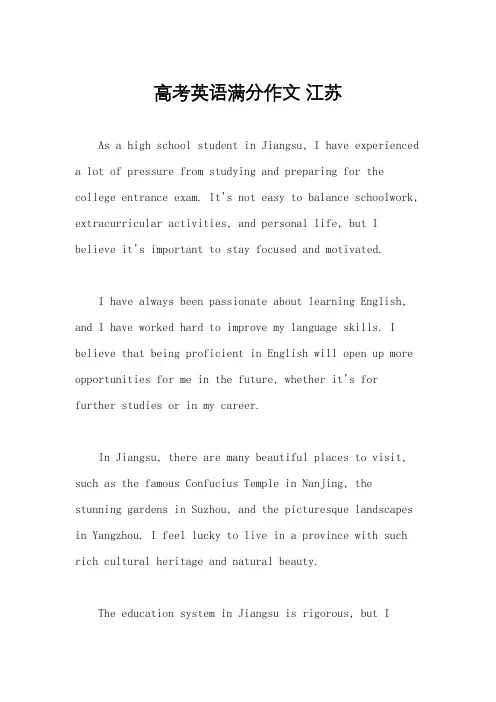 高考英语满分作文 江苏

As a high school student in Jiangsu, I have experienced a lot of pressure from studying and preparing for the college entrance exam. It's not easy to balance schoolwork, extracurricular activities, and personal life, but I believe it's important to stay focused and motivated.

I have always been passionate about learning English, and I have worked hard to improve my language skills. I believe that being proficient in English will open up more opportunities for me in the future, whether it's for further studies or in my career.

In Jiangsu, there are many beautiful places to visit, such as the famous Confucius Temple in Nanjing, the stunning gardens in Suzhou, and the picturesque landscapes in Yangzhou. I feel lucky to live in a province with such rich cultural heritage and natural beauty.

The education system in Jiangsu is rigorous, but I